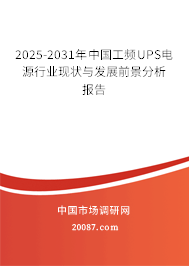 2025-2031年中国工频UPS电源行业现状与发展前景分析报告

中国市场调研网

20087.com